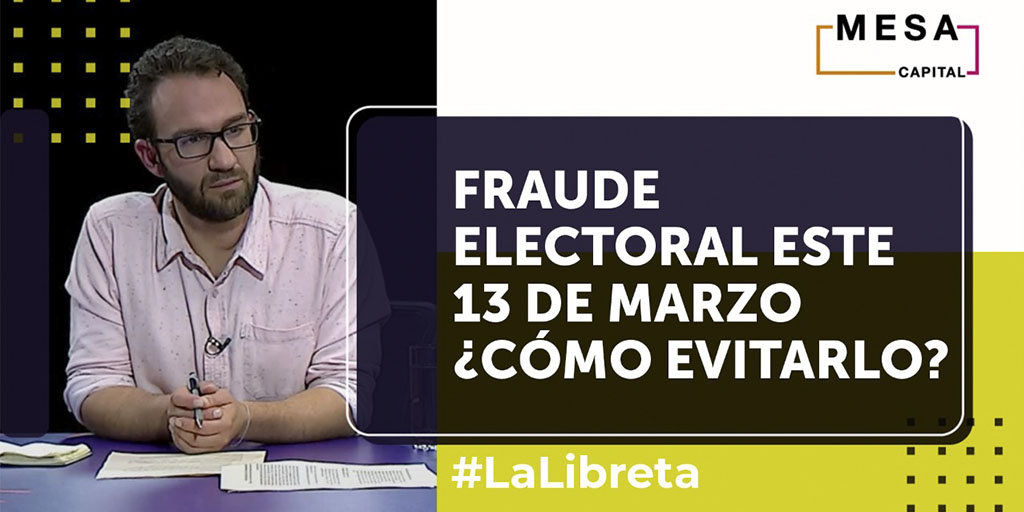 MESA
CAPITAL

FRAUDE ELECTORAL ESTE 13 DE MARZO ¿CÓMO EVITARLO?

#LaLibreta